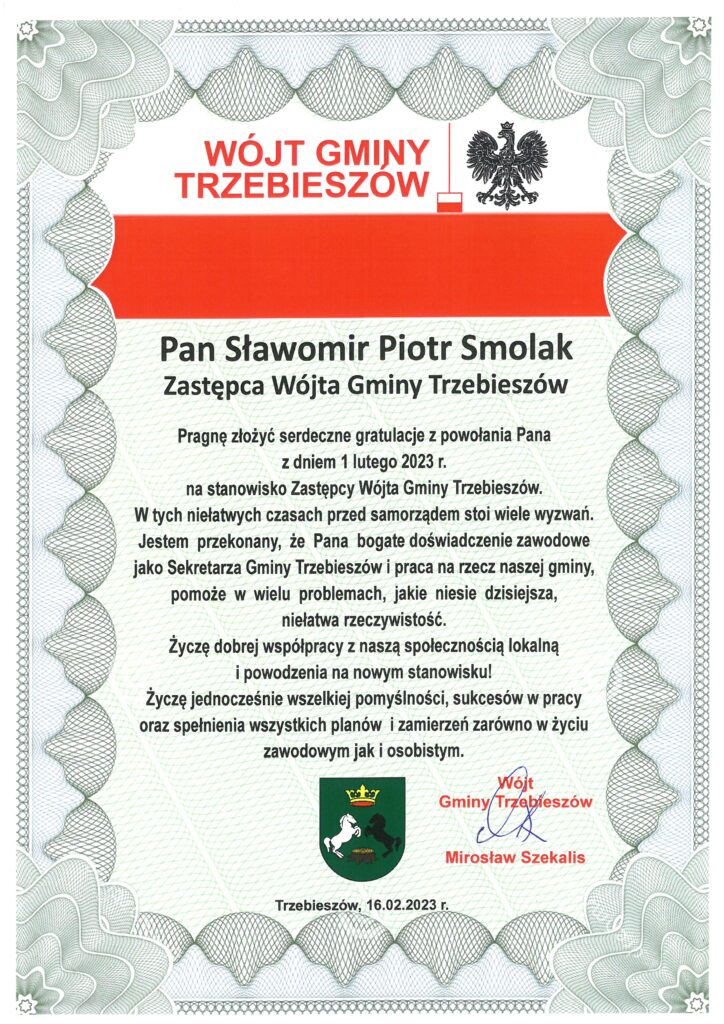 WÓJT GMINY TRZEBIESZÓW

Pan Sławomir Piotr Smolak
Zastępca Wójta Gminy Trzebieszów

Pragnę złożyć serdeczne gratulacje z powołania Pana z dniem 1 lutego 2023 r. na stanowisko Zastępcy Wójta Gminy Trzebieszów. W tych niełatwych czasach przed samorządem stoi wiele wyzwań. Jestem przekonany, że Pana bogate doświadczenie zawodowe jako Sekretarza Gminy Trzebieszów i praca na rzecz naszej gminy, pomoże w wielu problemach, jakie niesie dzisiejsza, niełatwa rzeczywistość.
Życzę dobrej współpracy z naszą społecznością lokalną i powodzenia na nowym stanowisku!
Życzę jednocześnie wszelkiej pomyślności, sukcesów w pracy oraz spełnienia wszystkich planów i zamierzeń zarówno w życiu zawodowym jak i osobistym.

Wójt
Gminy Trzebieszów

Mirosław Szekalis

Trzebieszów, 16.02.2023 r.